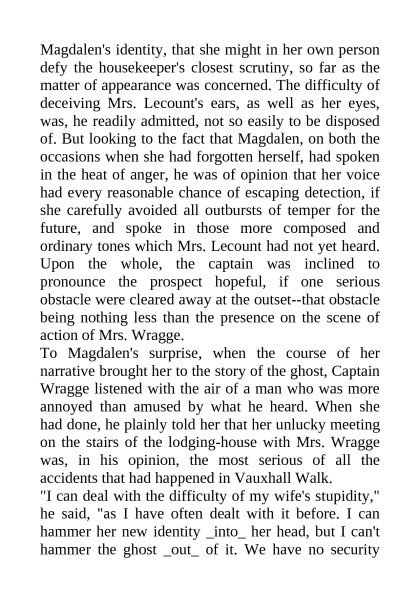 Magdalen's identity, that she might in her own person defy the housekeeper's closest scrutiny, so far as the matter of appearance was concerned. The difficulty of deceiving Mrs. Lecount's ears, as well as her eyes, was, he readily admitted, not so easily to be disposed of. But looking to the fact that Magdalen, on both the occasions when she had forgotten herself, had spoken in the heat of anger, he was of opinion that her voice had every reasonable chance of escaping detection, if she carefully avoided all outbursts of temper for the future, and spoke in those more composed and ordinary tones which Mrs. Lecount had not yet heard. Upon the whole, the captain was inclined to pronounce the prospect hopeful, if one serious obstacle were cleared away at the outset--that obstacle being nothing less than the presence on the scene of action of Mrs. Wragge.
To Magdalen's surprise, when the course of her narrative brought her to the story of the ghost, Captain Wragge listened with the air of a man who was more annoyed than amused by what he heard. When she had done, he plainly told her that her unlucky meeting on the stairs of the lodging-house with Mrs. Wragge was, in his opinion, the most serious of all the accidents that had happened in Vauxhall Walk.
"I can deal with the difficulty of my wife's stupidity," he said, "as I have often dealt with it before. I can hammer her new identity _into_ her head, but I can't hammer the ghost _out_ of it. We have no security